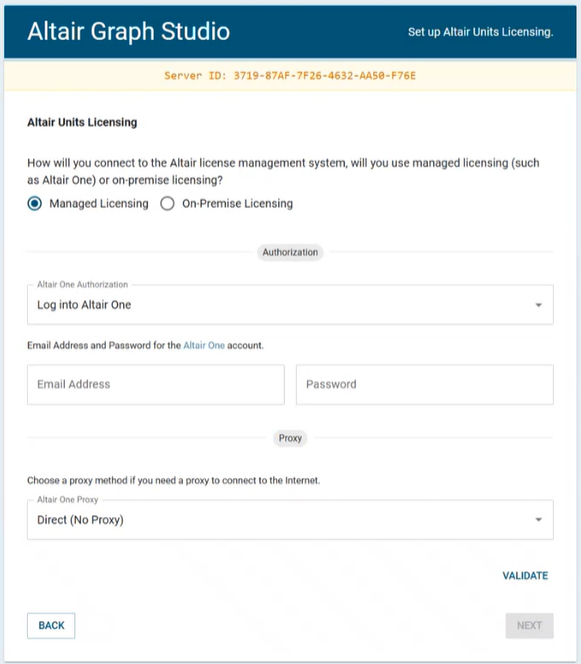 Altair Graph Studio

Set up Altair Units Licensing.

Server ID: 3719-87AF-7F26-4632-AA50-F76E

Altair Units Licensing

How will you connect to the Altair license management system, will you use managed licensing (such as Altair One) or on-premise licensing?

Managed Licensing

On-Premise Licensing

Authorization

Altair One Authorization

Log into Altair One

Email Address and Password for the Altair One account.

Email Address

Password

Proxy

Choose a proxy method if you need a proxy to connect to the Internet.

Altair One Proxy

Direct (No Proxy)

VALIDATE

BACK

NEXT